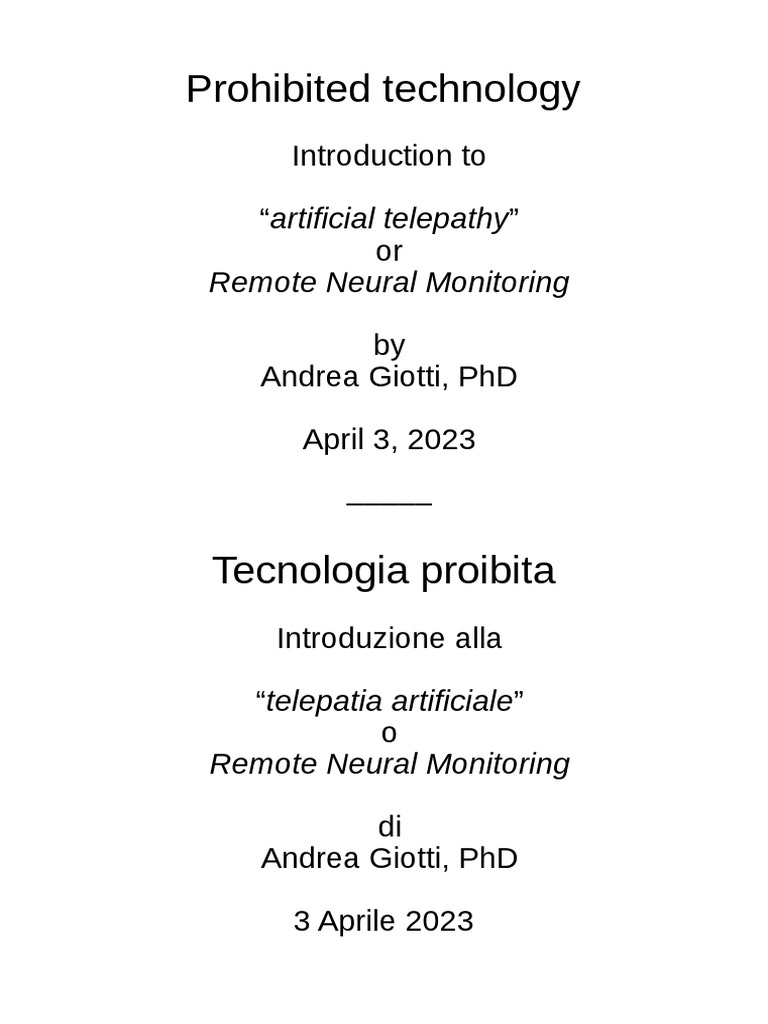 Prohibited technology

Introduction to

“artificial telepathy”
or
Remote Neural Monitoring

by
Andrea Giotti, PhD

April 3, 2023

_____

Tecnologia proibita

Introduzione alla

“telepatia artificiale”
o
Remote Neural Monitoring

di
Andrea Giotti, PhD

3 Aprile 2023